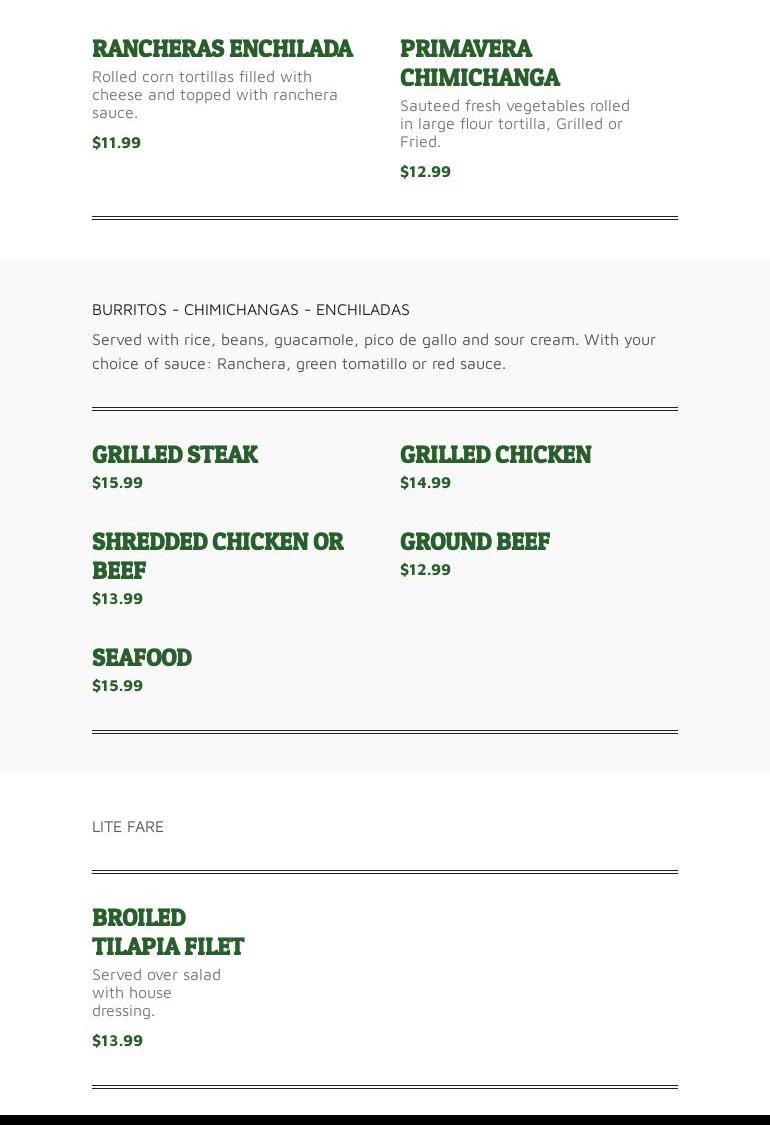 RANCHERAS ENCHILADA
Rolled corn tortillas filled with cheese and topped with ranchera sauce.
$11.99

PRIMAVERA CHIMICHANGA
Sauteed fresh vegetables rolled in large flour tortilla, Grilled or Fried.
$12.99

BURRITOS - CHIMICHANGAS - ENCHILADAS

Served with rice, beans, guacamole, pico de gallo and sour cream. With your choice of sauce: Ranchera, green tomatillo or red sauce.

GRILLED STEAK
$15.99

SHREDDED CHICKEN OR BEEF
$13.99

SEAFOOD
$15.99

GRILLED CHICKEN
$14.99

GROUND BEEF
$12.99

LITE FARE

BROILED TILAPIA FILET
Served over salad with house dressing.
$13.99